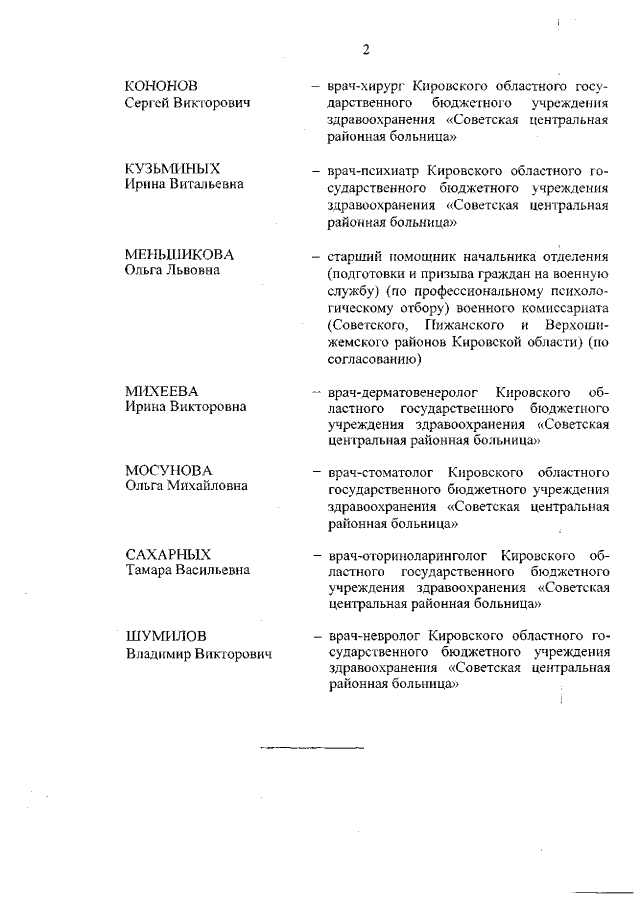 2

КОНОНОВ
Сергей Викторович

– врач-хирург Кировского областного государственного бюджетного учреждения здравоохранения «Советская центральная районная больница»

КУЗЬМИНЫХ
Ирина Витальевна

– врач-психиатр Кировского областного государственного бюджетного учреждения здравоохранения «Советская центральная районная больница»

МЕНЬШИКОВА
Ольга Львовна

– старший помощник начальника отделения (подготовки и призыва граждан на военную службу) (по профессиональному психологическому отбору) военного комиссариата (Советского, Пижанского и Верхошижемского районов Кировской области) (по согласованию)

МИХЕЕВА
Ирина Викторовна

– врач-дерматовенеролог Кировского областного государственного бюджетного учреждения здравоохранения «Советская центральная районная больница»

МОСУНОВА
Ольга Михайловна

– врач-стоматолог Кировского областного государственного бюджетного учреждения здравоохранения «Советская центральная районная больница»

САХАРНЫХ
Тамара Васильевна

– врач-оториноларинголог Кировского областного государственного бюджетного учреждения здравоохранения «Советская центральная районная больница»

ШУМИЛОВ
Владимир Викторович

– врач-невролог Кировского областного государственного бюджетного учреждения здравоохранения «Советская центральная районная больница»